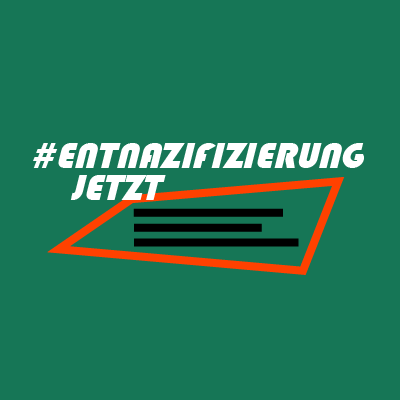 #ENTNAZIFIZIERUNG
JETZT